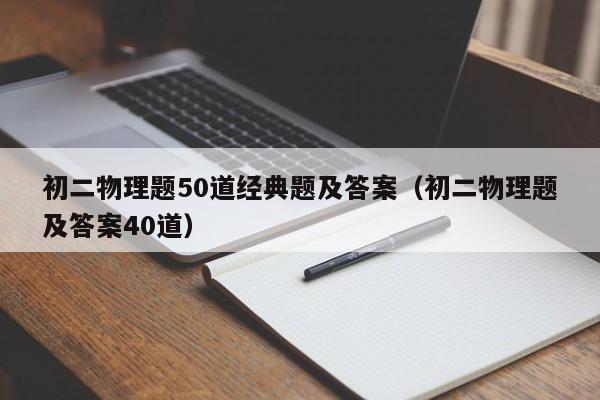 初二物理题50道经典题及答案（初二物理题及答案40道）